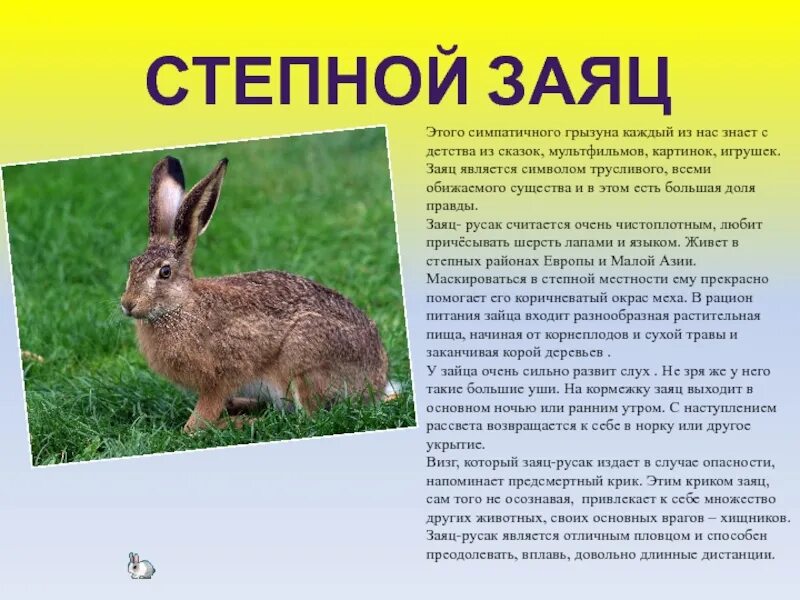 СТЕПНОЙ ЗАЯЦ

Этого симпатичного грызуна каждый из нас знает с детства из сказок, мультфильмов, картинок, игрушек. Заяц является символом трусливого, всеми обижаемого существа и в этом есть большая доля правды.

Заяц- русак считается очень чистоплотным, любит причёсывать шерсть лапами и языком. Живет в степных районах Европы и Малой Азии. Маскироваться в степной местности ему прекрасно помогает его коричневатый окрас меха. В рацион питания зайца входит разнообразная растительная пища, начиная от корнеплодов и сухой травы и заканчивая корой деревьев .

У зайца очень сильно развит слух . Не зря же у него такие большие уши. На кормежку заяц выходит в основном ночью или ранним утром. С наступлением рассвета возвращается к себе в норку или другое укрытие.

Визг, который заяц-русак издает в случае опасности, напоминает предсмертный крик. Этим криком заяц, сам того не осознавая, привлекает к себе множество других животных, своих основных врагов – хищников. Заяц-русак является отличным пловцом и способен преодолевать, вплавь, довольно длинные дистанции.